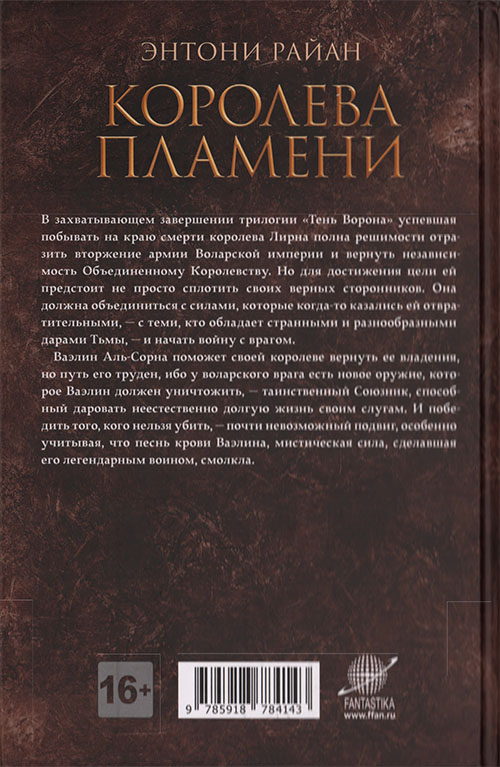 ЭНТОНИ РАЙАН

КОРОЛЕВА ПЛАМЕНИ

В захватывающем завершении трилогии «Тень Ворона» успевшая побывать на краю смерти королева Лирна полна решимости отразить вторжение армии Воларской империи и вернуть независимость Объединенному Королевству. Но для достижения цели ей предстоит не просто сплотить своих верных сторонников. Она должна объединиться с силами, которые когда-то казались ей отвратительными, — с теми, кто обладает странными и разнообразными дарами Тьмы, — и начать войну с врагом.

Ваэлин Аль-Сорна поможет своей королеве вернуть ее владения, но путь его труден, ибо у воларского врага есть новое оружие, которое Ваэлин должен уничтожить, — таинственный Союзник, способный даровать неестественно долгую жизнь своим слугам. И победить того, кого нельзя убить, — почти невозможный подвиг, особенно учитывая, что песнь крови Ваэлина, мистическая сила, сделавшая его легендарным воином, смолкла.

16+

9 785918 784143

FANTASTIKA
www.ffan.ru